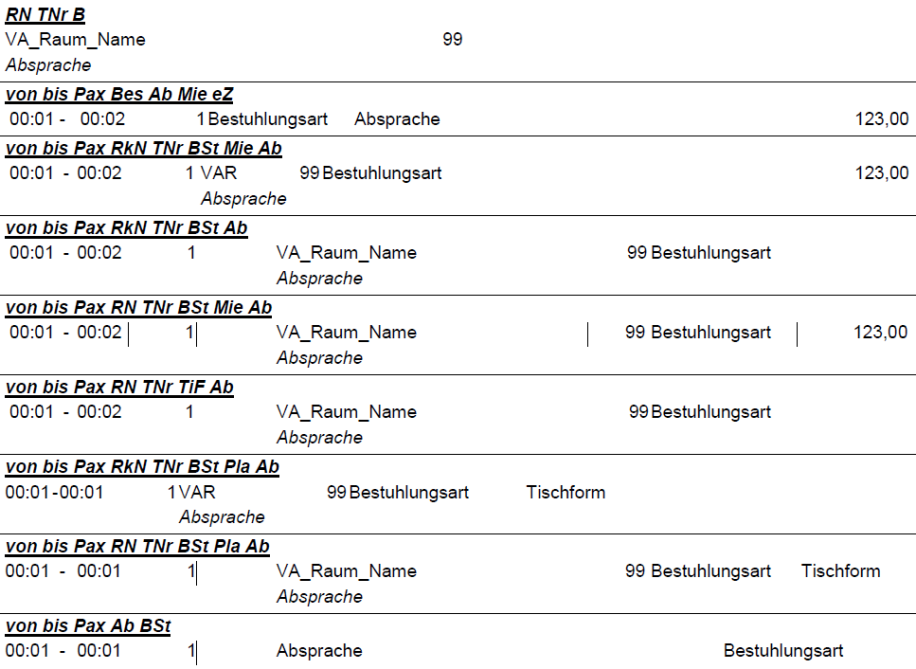 RN TNr B
VA_Raum_Name 99
Absprache

von bis Pax Bes Ab Mie eZ
00:01 - 00:02 1 Bestuhlungsart Absprache 123,00

von bis Pax RkN TNr BSt Mie Ab
00:01 - 00:02 1 VAR 99 Bestuhlungsart 123,00
Absprache

von bis Pax RkN TNr BSt Ab
00:01 - 00:02 1 VA_Raum_Name 99 Bestuhlungsart
Absprache

von bis Pax RN TNr BSt Mie Ab
00:01 - 00:02 1 VA_Raum_Name 99 Bestuhlungsart 123,00
Absprache

von bis Pax RN TNr TiF Ab
00:01 - 00:02 1 VA_Raum_Name 99 Bestuhlungsart
Absprache

von bis Pax RkN TNr BSt Pla Ab
00:01-00:01 1 VAR 99 Bestuhlungsart Tischform
Absprache

von bis Pax RN TNr BSt Pla Ab
00:01 - 00:01 1 VA_Raum_Name 99 Bestuhlungsart Tischform
Absprache

von bis Pax Ab BSt
00:01 - 00:01 1 Absprache Bestuhlungsart